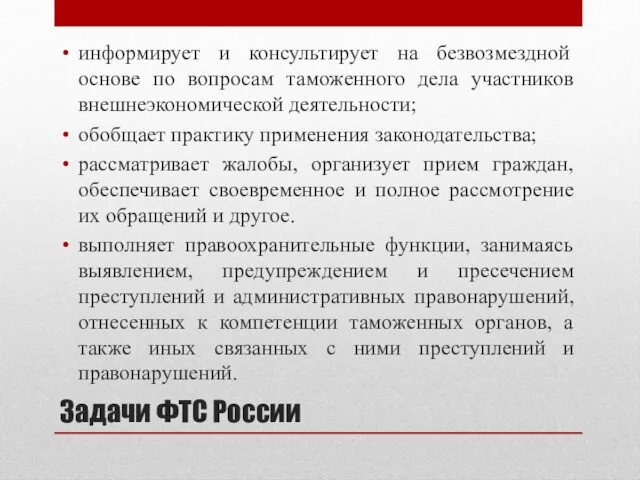 • информирует и консультирует на безвозмездной основе по вопросам таможенного дела участников внешнеэкономической деятельности;

• обобщает практику применения законодательства;

• рассматривает жалобы, организует прием граждан, обеспечивает своевременное и полное рассмотрение их обращений и другое.

• выполняет правоохранительные функции, занимаясь выявлением, предупреждением и пресечением преступлений и административных правонарушений, отнесенных к компетенции таможенных органов, а также иных связанных с ними преступлений и правонарушений.

Задачи ФТС России